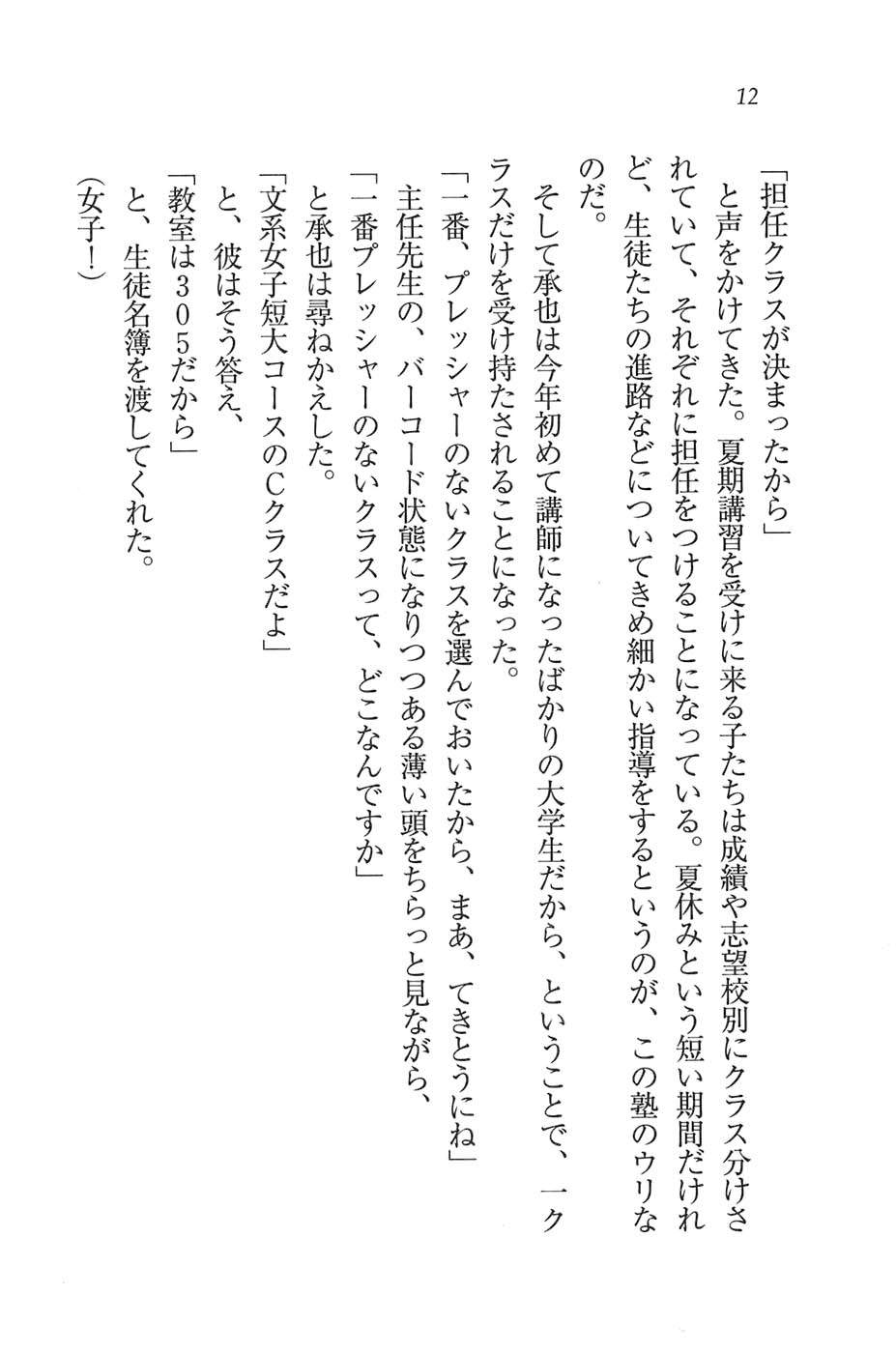 12

「担任クラスが決まったから」

と声をかけてきた。夏期講習を受けに来る子たちは成績や志望校別にクラス分けされていて、それぞれに担任をつけることになっている。夏休みという短い期間だけれど、生徒たちの進路などについてきめ細かい指導をするというのが、この塾のウリなのだ。

そして承也は今年初めて講師になったばかりの大学生だから、ということで、一クラスだけを受け持たされることになった。

「一番、プレッシャーのないクラスを選んでおいたから、まあ、てきとうにね」

主任先生の、バーコード状態になりつつある薄い頭をちらっと見ながら、

「一番プレッシャーのないクラスって、どこなんですか」

と承也は尋ねかえした。

「文系女子短大コースのCクラスだよ」

と、彼はそう答え、

「教室は305だから」

と、生徒名簿を渡してくれた。

(女子！)